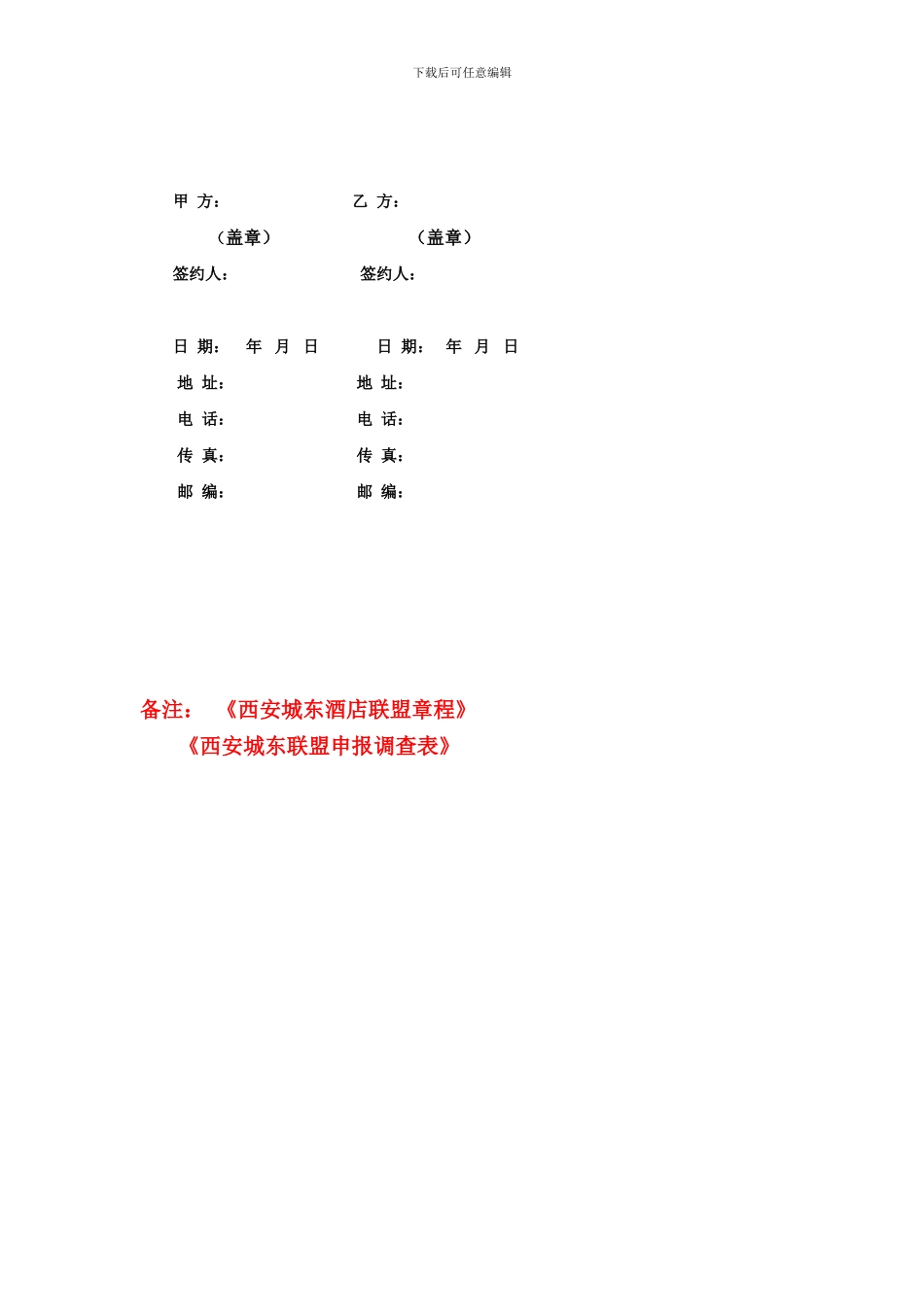 下载后可任意编辑

甲 方：　　　　　　乙 方：

（盖章）　　　　　　（盖章）

签约人：　　　　　　签约人：

日 期：　年　月　日　　　日 期：　年　月　日

地 址：　　　　　　地 址：

电 话：　　　　　　电 话：

传 真：　　　　　　传 真：

邮 编：　　　　　　邮 编：

备注：　《西安城东酒店联盟章程》

《西安城东联盟申报调查表》